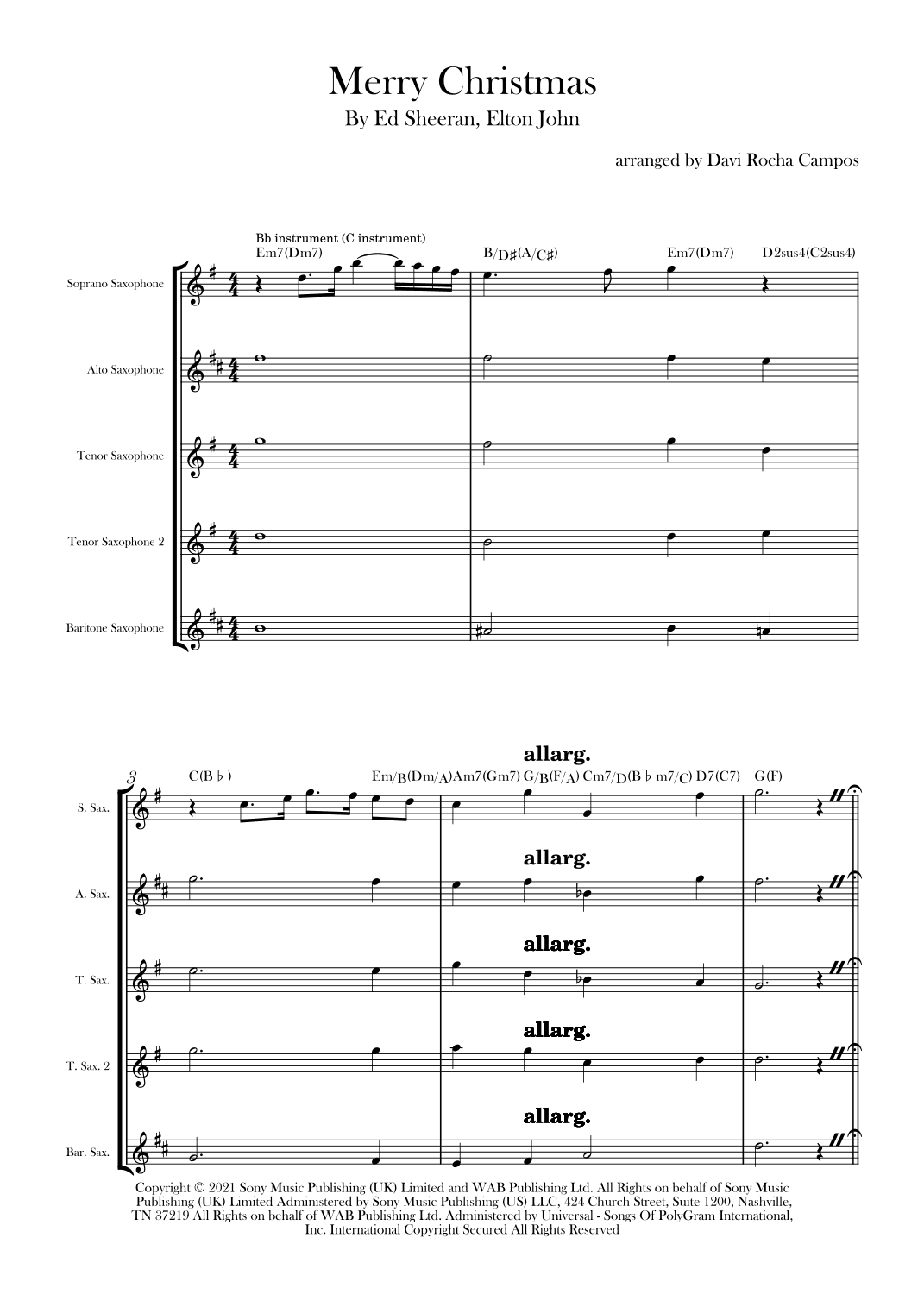 Merry Christmas
By Ed Sheeran, Elton John

arranged by Davi Rocha Campos

Bb instrument (C instrument)
Em7(Dm7) B/D♯(A/C♯) Em7(Dm7) D2sus4(C2sus4)

Soprano Saxophone

Alto Saxophone

Tenor Saxophone

Tenor Saxophone 2

Baritone Saxophone

3
C(B♭) Em/B(Dm/A) Am7(Gm7) G/B(F/A) Cm7/D(B♭m7/C) D7(C7) G(F)

allarg.

S. Sax.

allarg.

A. Sax.

allarg.

T. Sax.

allarg.

T. Sax. 2

allarg.

Bar. Sax.

Copyright © 2021 Sony Music Publishing (UK) Limited and WAB Publishing Ltd. All Rights on behalf of Sony Music Publishing (UK) Limited Administered by Sony Music Publishing (US) LLC, 424 Church Street, Suite 1200, Nashville, TN 37219 All Rights on behalf of WAB Publishing Ltd. Administered by Universal - Songs Of PolyGram International, Inc. International Copyright Secured All Rights Reserved